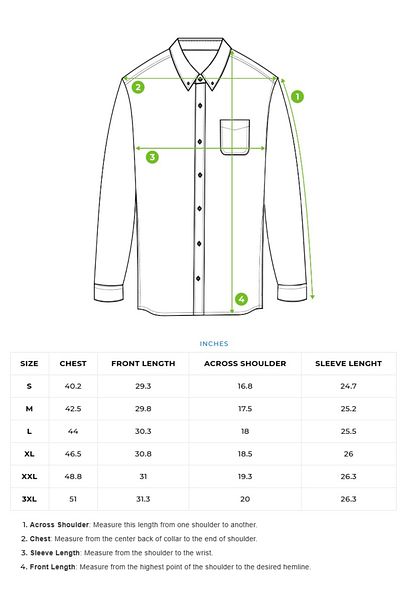 2

1

3

4

INCHES

| SIZE | CHEST | FRONT LENGTH | ACROSS SHOULDER | SLEEVE LENGHT |
|---|---|---|---|---|
| S | 40.2 | 29.3 | 16.8 | 24.7 |
| M | 42.5 | 29.8 | 17.5 | 25.2 |
| L | 44 | 30.3 | 18 | 25.5 |
| XL | 46.5 | 30.8 | 18.5 | 26 |
| XXL | 48.8 | 31 | 19.3 | 26.3 |
| 3XL | 51 | 31.3 | 20 | 26.3 |

1. Across Shoulder: Measure this length from one shoulder to another.

2. Chest: Measure from the center back of collar to the end of shoulder.

3. Sleeve Length: Measure from the shoulder to the wrist.

4. Front Length: Measure from the highest point of the shoulder to the desired hemline.